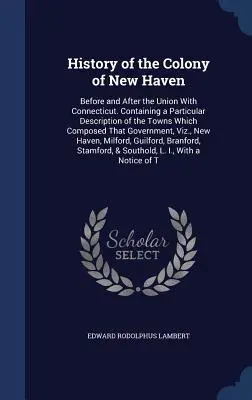 History of the Colony of New Haven

Before and After the Union With Connecticut. Containing a Particular Description of the Towns Which Composed That Government, Viz., New Haven, Milford, Guilford, Branford, Stamford, & Southold, L. I., With a Notice of T

Scholar SELECT

EDWARD RODOLPHUS LAMBERT